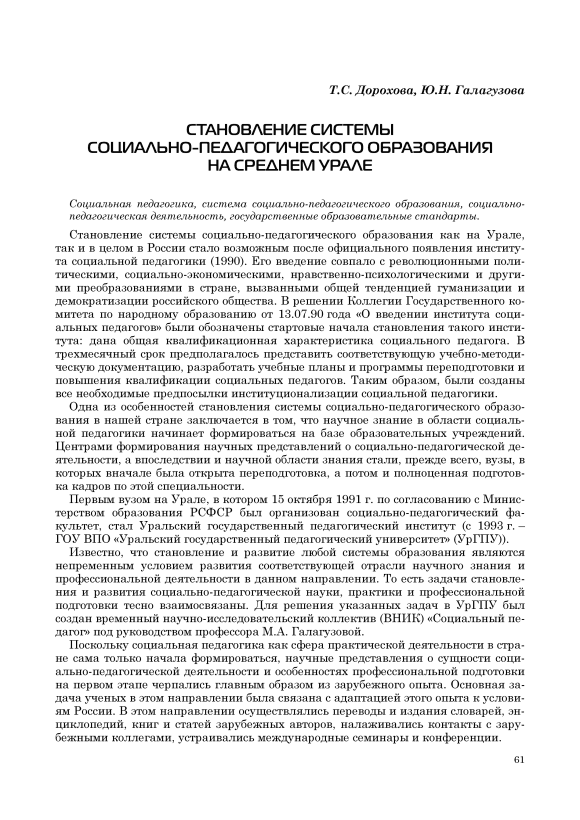 Т.С. Дорохова, Ю.Н. Галагузова

СТАНОВЛЕНИЕ СИСТЕМЫ СОЦИАЛЬНО-ПЕДАГОГИЧЕСКОГО ОБРАЗОВАНИЯ НА СРЕДНЕМ УРАЛЕ

Социальная педагогика, система социально-педагогического образования, социально-педагогическая деятельность, государственные образовательные стандарты.

Становление системы социально-педагогического образования как на Урале, так и в целом в России стало возможным после официального появления института социальной педагогики (1990). Его введение совпало с революционными политическими, социально-экономическими, нравственно-психологическими и другими преобразованиями в стране, вызванными общей тенденцией гуманизации и демократизации российского общества. В решении Коллегии Государственного комитета по народному образованию от 13.07.90 года «О введении института социальных педагогов» были обозначены стартовые начала становления такого института: дана общая квалификационная характеристика социального педагога. В трехмесячный срок предполагалось представить соответствующую учебно-методическую документацию, разработать учебные планы и программы переподготовки и повышения квалификации социальных педагогов. Таким образом, были созданы все необходимые предпосылки институционализации социальной педагогики.

Одна из особенностей становления системы социально-педагогического образования в нашей стране заключается в том, что научное знание в области социальной педагогики начинает формироваться на базе образовательных учреждений. Центрами формирования научных представлений о социально-педагогической деятельности, а впоследствии и научной области знания стали, прежде всего, вузы, в которых вначале была открыта переподготовка, а потом и полноценная подготовка кадров по этой специальности.

Первым вузом на Урале, в котором 15 октября 1991 г. по согласованию с Министерством образования РСФСР был организован социально-педагогический факультет, стал Уральский государственный педагогический институт (с 1993 г. – ГОУ ВПО «Уральский государственный педагогический университет» (УрГПУ)).

Известно, что становление и развитие любой системы образования являются непременным условием развития соответствующей отрасли научного знания и профессиональной деятельности в данном направлении. То есть задачи становления и развития социально-педагогической науки, практики и профессиональной подготовки тесно взаимосвязаны. Для решения указанных задач в УрГПУ был создан временный научно-исследовательский коллектив (ВНИК) «Социальный педагог» под руководством профессора М.А. Галагузовой.

Поскольку социальная педагогика как сфера практической деятельности в стране сама только начала формироваться, научные представления о сущности социально-педагогической деятельности и особенностях профессиональной подготовки на первом этапе черпались главным образом из зарубежного опыта. Основная задача ученых в этом направлении была связана с адаптацией этого опыта к условиям России. В этом направлении осуществлялись переводы и издания словарей, энциклопедий, книг и статей зарубежных авторов, налаживались контакты с зарубежными коллегами, устраивались международные семинары и конференции.

61